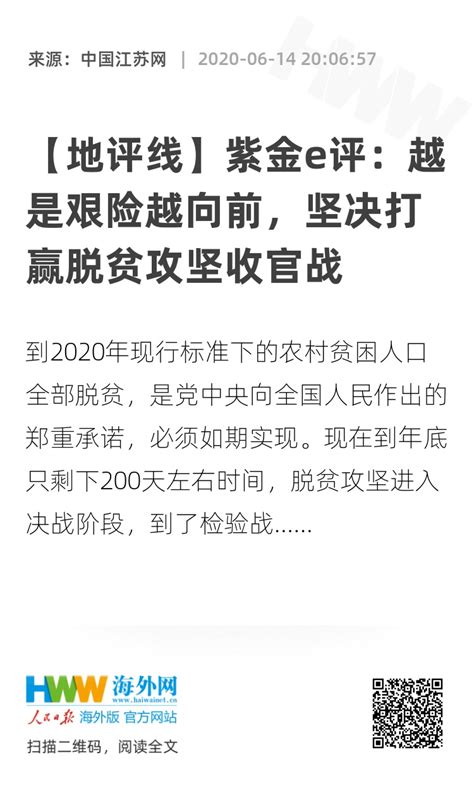 来源：中国江苏网 | 2020-06-14 20:06:57

【地评线】紫金e评：越是艰险越向前，坚决打赢脱贫攻坚收官战

到2020年现行标准下的农村贫困人口全部脱贫，是党中央向全国人民作出的郑重承诺，必须如期实现。现在到年底只剩下200天左右时间，脱贫攻坚进入决战阶段，到了检验战......

HWW 海外网 www.haiwainet.cn

人民日报 海外版 官方网站

扫描二维码，阅读全文